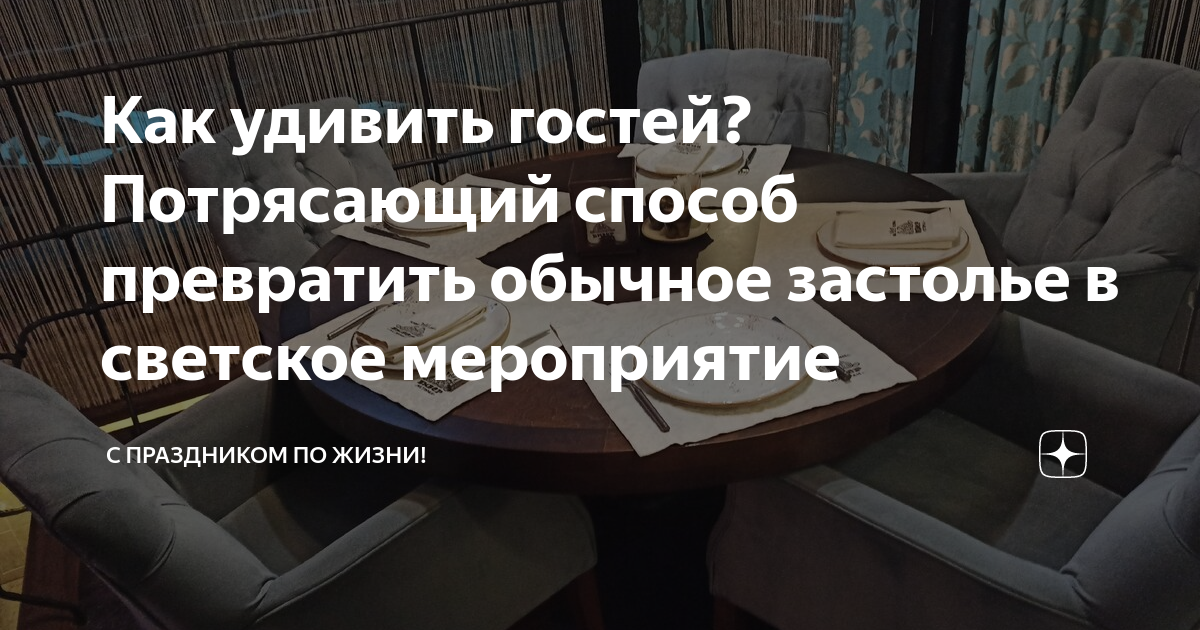 Как удивить гостей? Потрясающий способ превратить обычное застолье в светское мероприятие

С ПРАЗДНИКОМ ПО ЖИЗНИ!